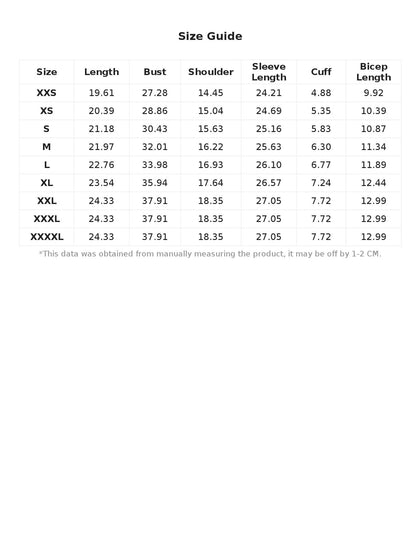 Size Guide

| Size | Length | Bust | Shoulder | Sleeve Length | Cuff | Bicep Length |
|---|---|---|---|---|---|---|
| XXS | 19.61 | 27.28 | 14.45 | 24.21 | 4.88 | 9.92 |
| XS | 20.39 | 28.86 | 15.04 | 24.69 | 5.35 | 10.39 |
| S | 21.18 | 30.43 | 15.63 | 25.16 | 5.83 | 10.87 |
| M | 21.97 | 32.01 | 16.22 | 25.63 | 6.30 | 11.34 |
| L | 22.76 | 33.98 | 16.93 | 26.10 | 6.77 | 11.89 |
| XL | 23.54 | 35.94 | 17.64 | 26.57 | 7.24 | 12.44 |
| XXL | 24.33 | 37.91 | 18.35 | 27.05 | 7.72 | 12.99 |
| XXXL | 24.33 | 37.91 | 18.35 | 27.05 | 7.72 | 12.99 |
| XXXXL | 24.33 | 37.91 | 18.35 | 27.05 | 7.72 | 12.99 |

*This data was obtained from manually measuring the product, it may be off by 1-2 CM.